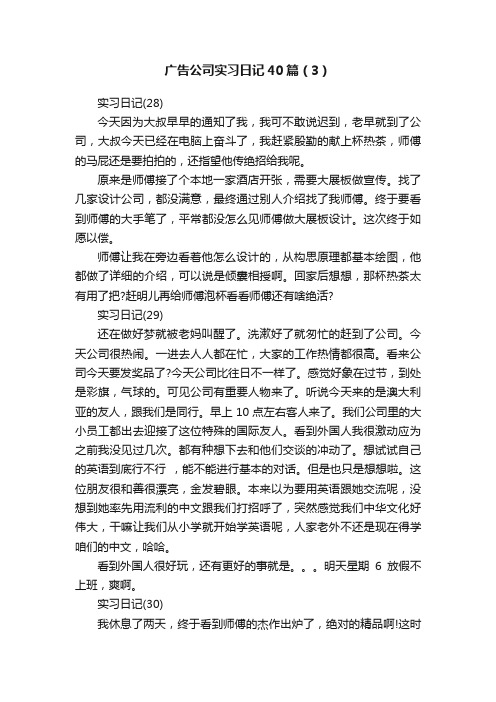 广告公司实习日记40篇（3）

实习日记(28)

今天因为大叔早早的通知了我，我可不敢说迟到，老早就到了公司，大叔今天已经在电脑上奋斗了，我赶紧殷勤的献上杯热茶，师傅的马屁还是要拍拍的，还指望他传绝招给我呢。

原来是师傅接了个本地一家酒店开张，需要大展板做宣传。找了几家设计公司，都没满意，最终通过别人介绍找了我师傅。终于要看到师傅的大手笔了，平常都没怎么见师傅做大展板设计。这次终于如愿以偿。

师傅让我在旁边看着他怎么设计的，从构思原理都基本绘图，他都做了详细的介绍，可以说是倾囊相授啊。回家后想想，那杯热茶太有用了把?赶明儿再给师傅泡杯看看师傅还有啥绝活?

实习日记(29)

还在做好梦就被老妈叫醒了。洗漱好了就匆忙的赶到了公司。今天公司很热闹。一进去人人都在忙，大家的工作热情都很高。看来公司今天要发奖品了?今天公司比往日不一样了。感觉好象在过节，到处是彩旗，气球的。可见公司有重要人物来了。听说今天来的是澳大利亚的友人，跟我们是同行。早上 10 点左右客人来了。我们公司里的大小员工都出去迎接了这位特殊的国际友人。看到外国人我很激动应为之前我没见过几次。都有种想下去和他们交谈的冲动了。想试试自己的英语到底行不行 ，能不能进行基本的对话。但是也只是想想啦。这位朋友很和善很漂亮，金发碧眼。本来以为要用英语跟她交流呢，没想到她率先用流利的中文跟我们打招呼了，突然感觉我们中华文化好伟大，干嘛让我们从小学就开始学英语呢，人家老外不还是现在得学咱们的中文，哈哈。

看到外国人很好玩，还有更好的事就是。。。明天星期 6 放假不上班，爽啊。

实习日记(30)

我休息了两天，终于看到师傅的杰作出炉了，绝对的精品啊!这时